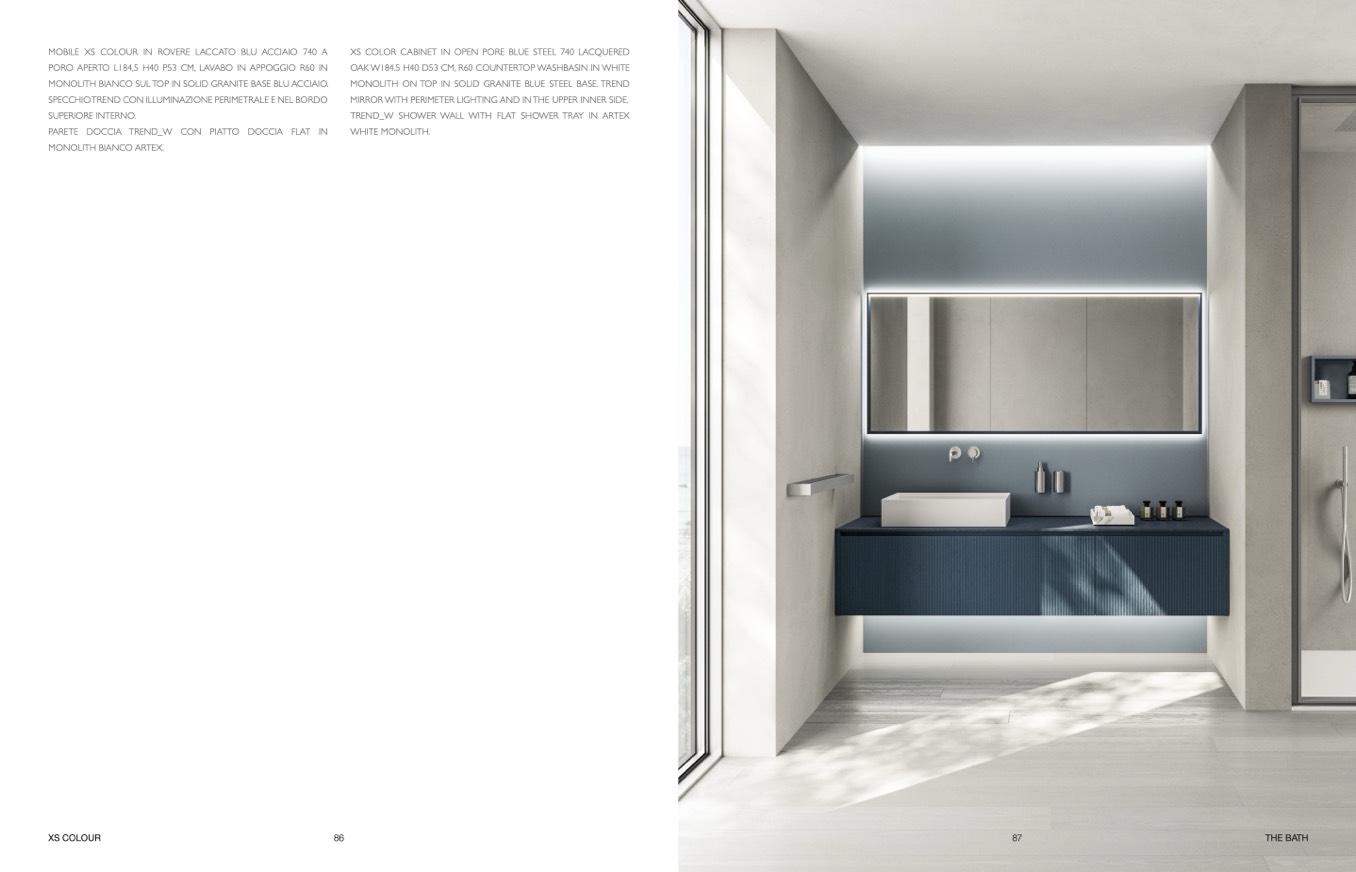 MOBILE XS COLOUR IN ROVERE LACCATO BLU ACCIAIO 740 A PORO APERTO L184,5 H40 P53 CM, LAVABO IN APPOGGIO R60 IN MONOLITH BIANCO SUL TOP IN SOLID GRANITE BASE BLU ACCIAIO. SPECCHIO TREND CON ILLUMINAZIONE PERIMETRALE E NEL BORDO SUPERIORE INTERNO.
PARETE DOCCIA TREND_W CON PIATTO DOCCIA FLAT IN MONOLITH BIANCO ARTEX.

XS COLOR CABINET IN OPEN PORE BLUE STEEL 740 LACQUERED OAK W184,5 H40 D53 CM, R60 COUNTERTOP WASHBASIN IN WHITE MONOLITH ON TOP IN SOLID GRANITE BLUE STEEL BASE. TREND MIRROR WITH PERIMETER LIGHTING AND IN THE UPPER INNER SIDE. TREND_W SHOWER WALL WITH FLAT SHOWER TRAY IN ARTEX WHITE MONOLITH.

XS COLOUR

86

87

THE BATH